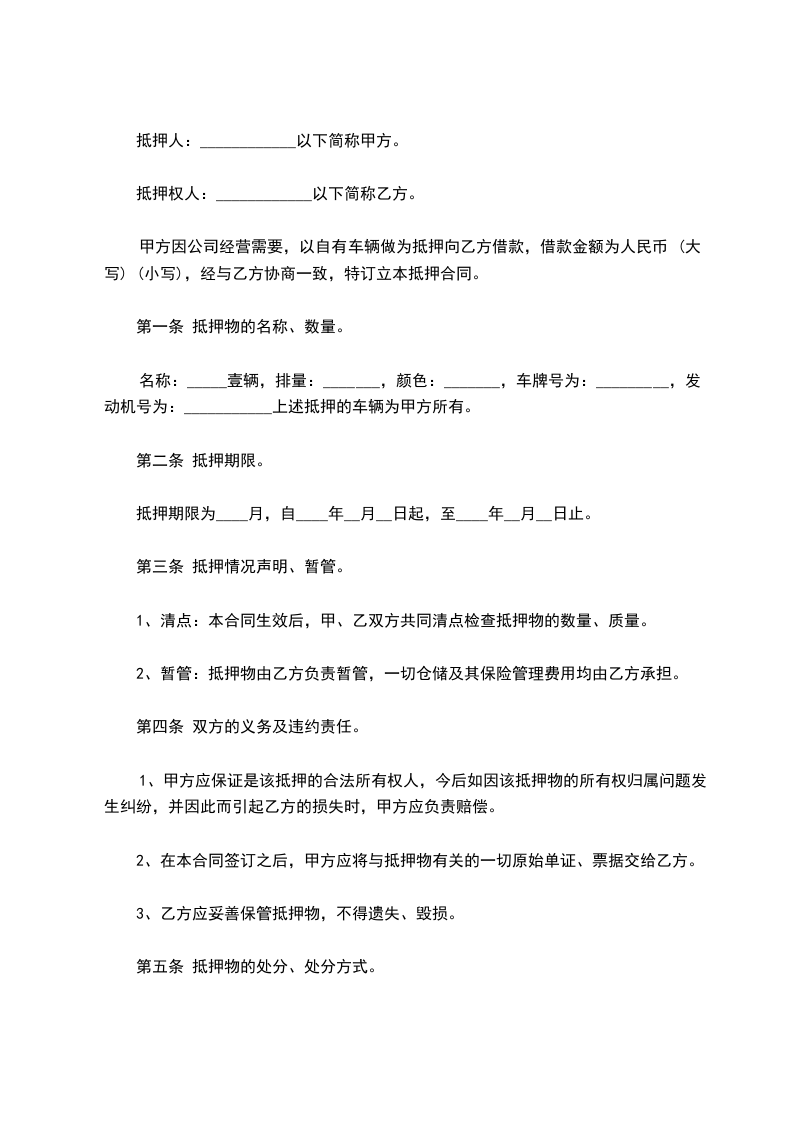 抵押人：____________以下简称甲方。

抵押权人：____________以下简称乙方。

甲方因公司经营需要，以自有车辆做为抵押向乙方借款，借款金额为人民币（大写）（小写），经与乙方协商一致，特订立本抵押合同。

第一条 抵押物的名称、数量。

名称：_____壹辆，排量：_______，颜色：_______，车牌号为：_________，发动机号为：___________上述抵押的车辆为甲方所有。

第二条 抵押期限。

抵押期限为____月，自____年__月__日起，至____年__月__日止。

第三条 抵押情况声明、暂管。

1、清点：本合同生效后，甲、乙双方共同清点检查抵押物的数量、质量。

2、暂管：抵押物由乙方负责暂管，一切仓储及其保险管理费用均由乙方承担。

第四条 双方的义务及违约责任。

1、甲方应保证是该抵押的合法所有权人，今后如因该抵押物的所有权归属问题发生纠纷，并因此而引起乙方的损失时，甲方应负责赔偿。

2、在本合同签订之后，甲方应将与抵押物有关的一切原始单证、票据交给乙方。

3、乙方应妥善保管抵押物，不得遗失、毁损。

第五条 抵押物的处分、处分方式。